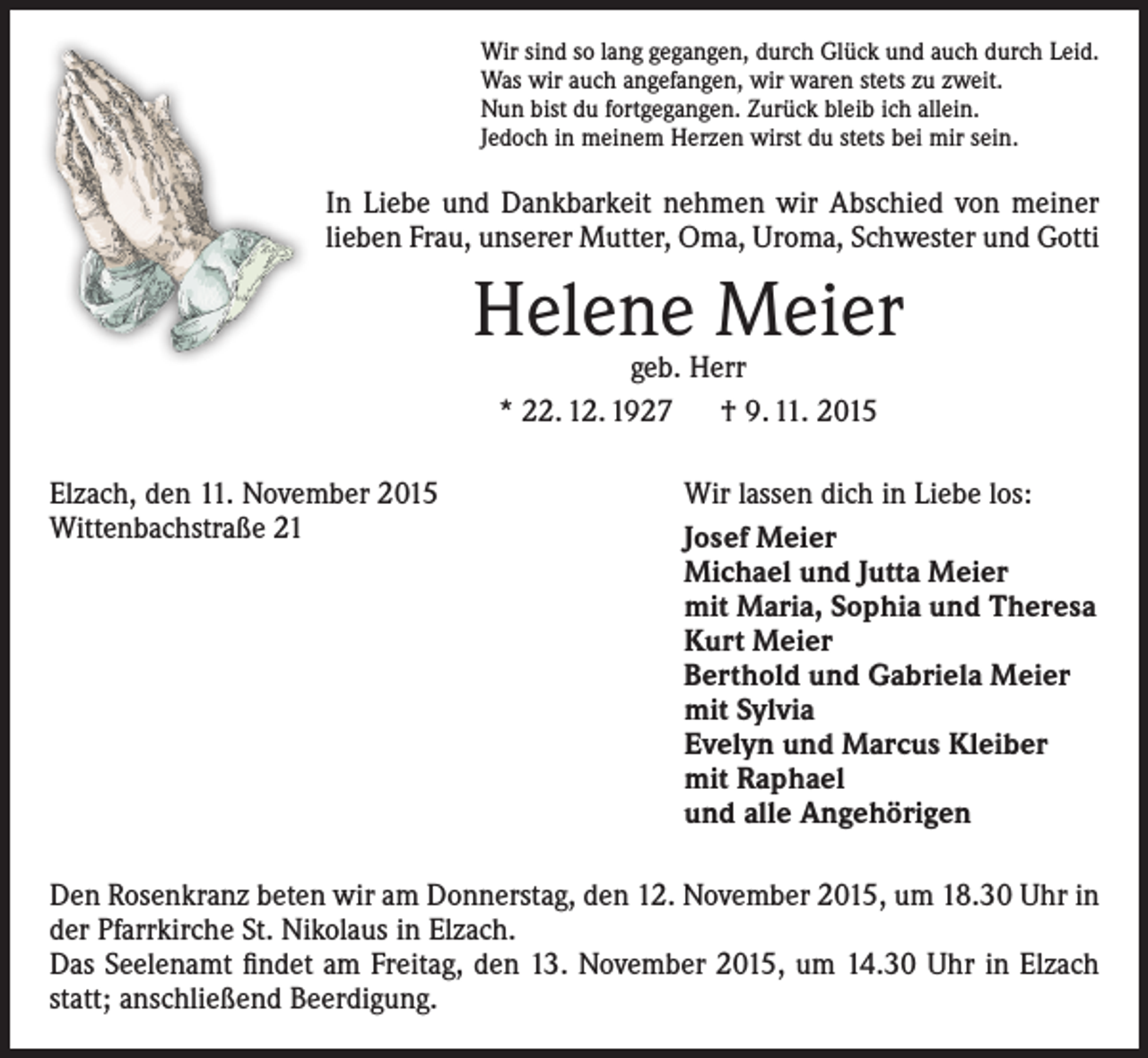 Wir sind so lang gegangen, durch Glück und auch durch Leid.
Was wir auch angefangen, wir waren stets zu zweit.
Nun bist du fortgegangen. Zurück bleib ich allein.
Jedoch in meinem Herzen wirst du stets bei mir sein.

In Liebe und Dankbarkeit nehmen wir Abschied von meiner lieben Frau, unserer Mutter, Oma, Uroma, Schwester und Gotti

Helene Meier

geb. Herr

* 22. 12. 1927 † 9. 11. 2015

Elzach, den 11. November 2015
Wittenbachstraße 21

Wir lassen dich in Liebe los:

Josef Meier
Michael und Jutta Meier
mit Maria, Sophia und Theresa
Kurt Meier
Berthold und Gabriela Meier
mit Sylvia
Evelyn und Marcus Kleiber
mit Raphael
und alle Angehörigen

Den Rosenkranz beten wir am Donnerstag, den 12. November 2015, um 18.30 Uhr in der Pfarrkirche St. Nikolaus in Elzach.
Das Seelenamt findet am Freitag, den 13. November 2015, um 14.30 Uhr in Elzach statt; anschließend Beerdigung.